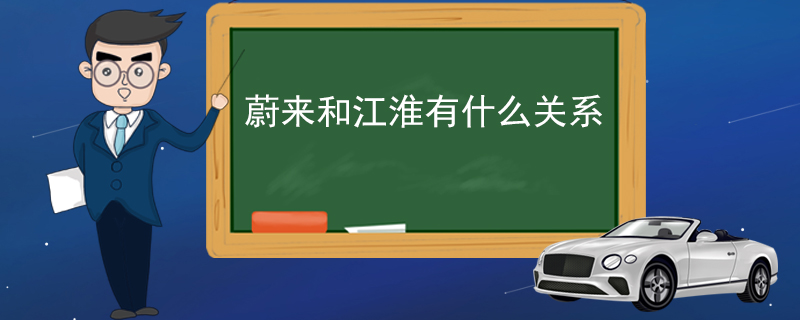 蔚来和江淮有什么关系